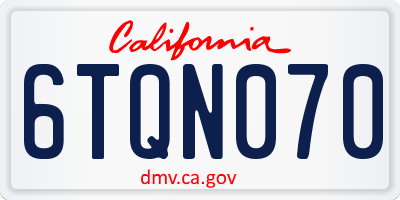 California

6TQN070

dmv.ca.gov